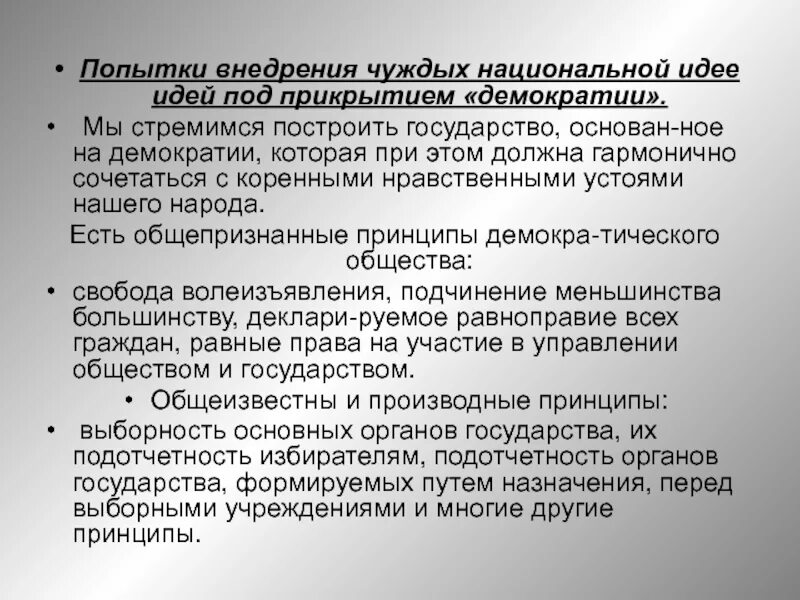 • Попытки внедрения чуждых национальной идее идей под прикрытием «демократии».

• Мы стремимся построить государство, основан-ное на демократии, которая при этом должна гармонично сочетаться с коренными нравственными устоями нашего народа.

Есть общепризнанные принципы демокра-тического общества:

• свобода волеизъявления, подчинение меньшинства большинству, деклари-руемое равноправие всех граждан, равные права на участие в управлении обществом и государством.

• Общеизвестны и производные принципы:

• выборность основных органов государства, их подотчетность избирателям, подотчетность органов государства, формируемых путем назначения, перед выборными учреждениями и многие другие принципы.